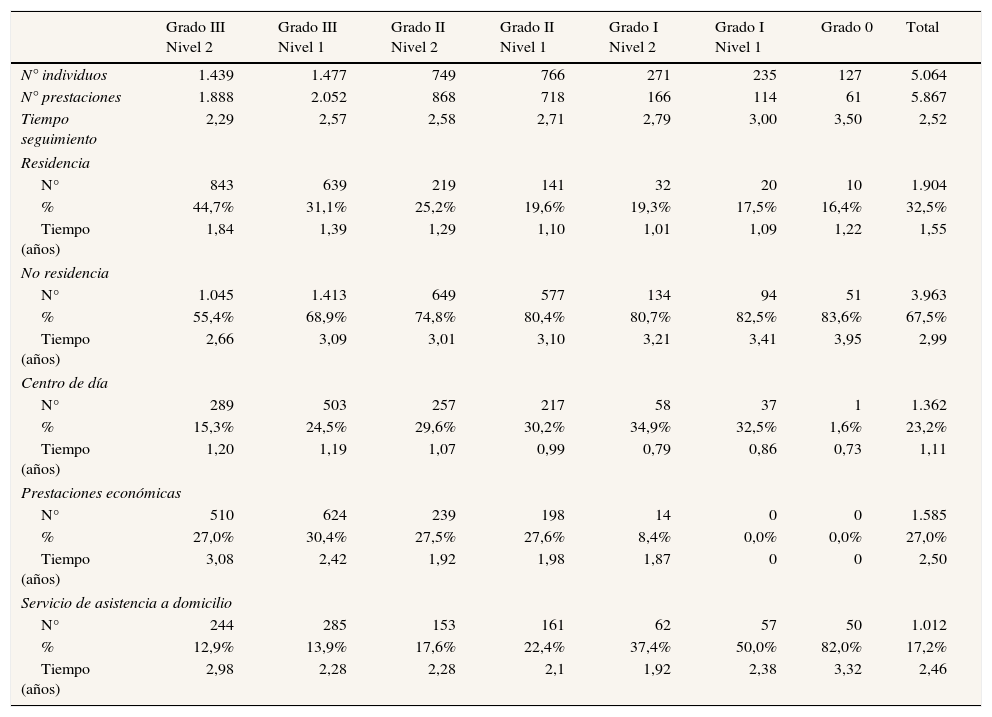 |  | Grado III Nivel 2 | Grado III Nivel 1 | Grado II Nivel 2 | Grado II Nivel 1 | Grado I Nivel 2 | Grado I Nivel 1 | Grado 0 | Total |
|---|---|---|---|---|---|---|---|---|
| N° individuos | 1.439 | 1.477 | 749 | 766 | 271 | 235 | 127 | 5.064 |
| N° prestaciones | 1.888 | 2.052 | 868 | 718 | 166 | 114 | 61 | 5.867 |
| Tiempo seguimiento | 2,29 | 2,57 | 2,58 | 2,71 | 2,79 | 3,00 | 3,50 | 2,52 |
| Residencia |  |  |  |  |  |  |  |  |
| N° | 843 | 639 | 219 | 141 | 32 | 20 | 10 | 1.904 |
| % | 44,7% | 31,1% | 25,2% | 19,6% | 19,3% | 17,5% | 16,4% | 32,5% |
| Tiempo (años) | 1,84 | 1,39 | 1,29 | 1,10 | 1,01 | 1,09 | 1,22 | 1,55 |
| No residencia |  |  |  |  |  |  |  |  |
| N° | 1.045 | 1.413 | 649 | 577 | 134 | 94 | 51 | 3.963 |
| % | 55,4% | 68,9% | 74,8% | 80,4% | 80,7% | 82,5% | 83,6% | 67,5% |
| Tiempo (años) | 2,66 | 3,09 | 3,01 | 3,10 | 3,21 | 3,41 | 3,95 | 2,99 |
| Centro de día |  |  |  |  |  |  |  |  |
| N° | 289 | 503 | 257 | 217 | 58 | 37 | 1 | 1.362 |
| % | 15,3% | 24,5% | 29,6% | 30,2% | 34,9% | 32,5% | 1,6% | 23,2% |
| Tiempo (años) | 1,20 | 1,19 | 1,07 | 0,99 | 0,79 | 0,86 | 0,73 | 1,11 |
| Prestaciones económicas |  |  |  |  |  |  |  |  |
| N° | 510 | 624 | 239 | 198 | 14 | 0 | 0 | 1.585 |
| % | 27,0% | 30,4% | 27,5% | 27,6% | 8,4% | 0,0% | 0,0% | 27,0% |
| Tiempo (años) | 3,08 | 2,42 | 1,92 | 1,98 | 1,87 | 0 | 0 | 2,50 |
| Servicio de asistencia a domicilio |  |  |  |  |  |  |  |  |
| N° | 244 | 285 | 153 | 161 | 62 | 57 | 50 | 1.012 |
| % | 12,9% | 13,9% | 17,6% | 22,4% | 37,4% | 50,0% | 82,0% | 17,2% |
| Tiempo (años) | 2,98 | 2,28 | 2,28 | 2,1 | 1,92 | 2,38 | 3,32 | 2,46 |